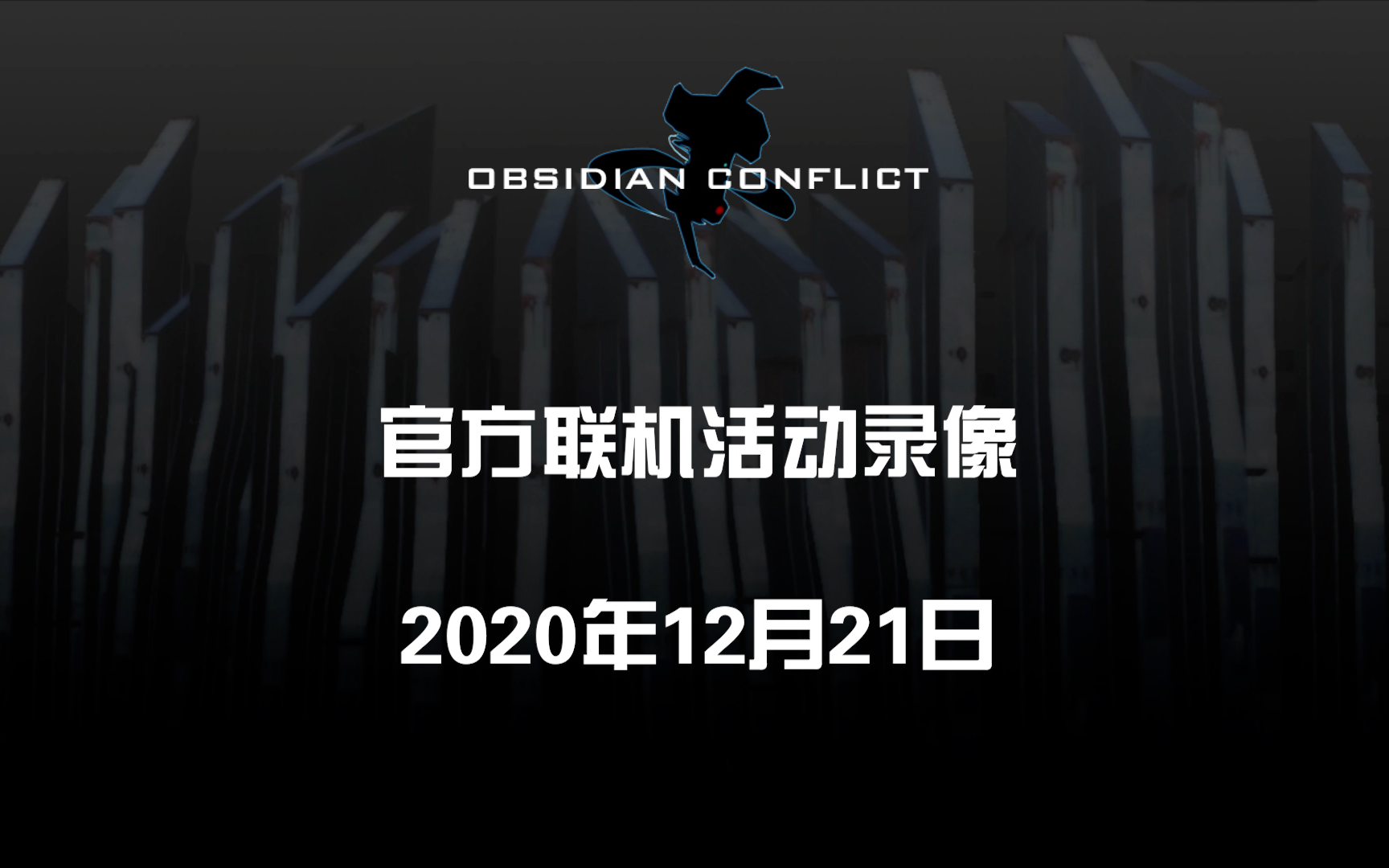 OBSIDIAN CONFLICT

官方联机活动录像

2020年12月21日